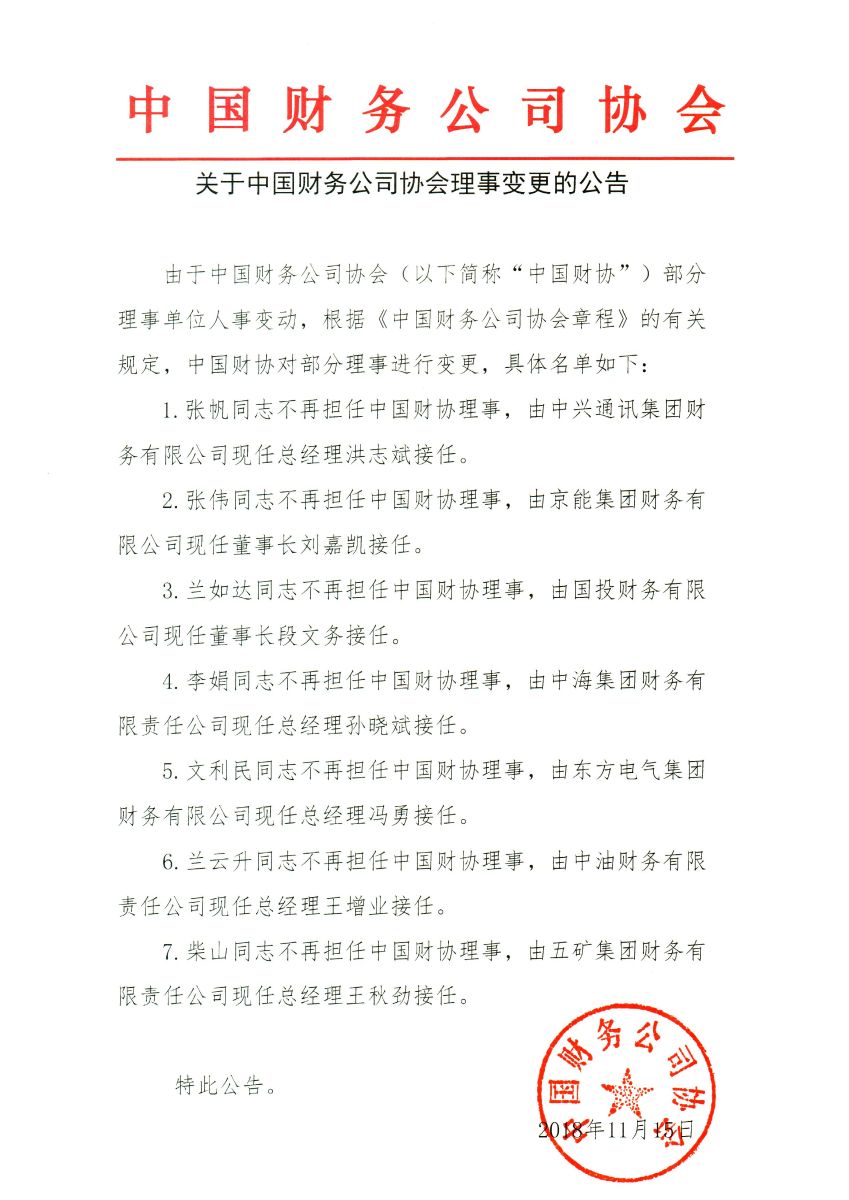 中国财务公司协会

关于中国财务公司协会理事变更的公告

由于中国财务公司协会（以下简称“中国财协”）部分理事单位人事变动，根据《中国财务公司协会章程》的有关规定，中国财协对部分理事进行变更，具体名单如下：

1. 张帆同志不再担任中国财协理事，由中兴通讯集团财务有限公司现任总经理洪志斌接任。

2. 张伟同志不再担任中国财协理事，由京能集团财务有限公司现任董事长刘嘉凯接任。

3. 兰如达同志不再担任中国财协理事，由国投财务有限公司现任董事长段文务接任。

4. 李娟同志不再担任中国财协理事，由中海集团财务有限责任公司现任总经理孙晓斌接任。

5. 文利民同志不再担任中国财协理事，由东方电气集团财务有限公司现任总经理冯勇接任。

6. 兰云升同志不再担任中国财协理事，由中油财务有限责任公司现任总经理王增业接任。

7. 柴山同志不再担任中国财协理事，由五矿集团财务有限责任公司现任总经理王秋劲接任。

特此公告。

中国财务公司协会

2018年11月15日